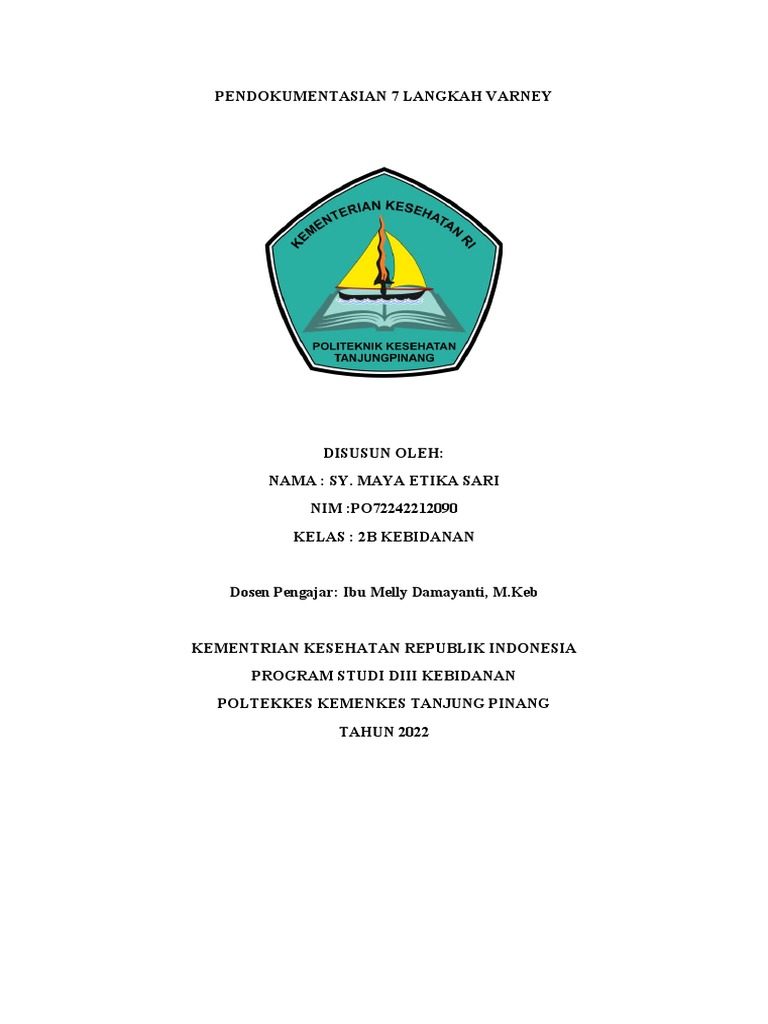 PENDOKUMENTASIAN 7 LANGKAH VARNEY

KEMENTERIAN KESEHATAN RI

POLITEKNIK KESEHATAN
TANJUNGPINANG

DISUSUN OLEH:

NAMA : SY. MAYA ETIKA SARI

NIM :PO72242212090

KELAS : 2B KEBIDANAN

Dosen Pengajar: Ibu Melly Damayanti, M.Keb

KEMENTRIAN KESEHATAN REPUBLIK INDONESIA

PROGRAM STUDI DIII KEBIDANAN

POLTEKKES KEMENKES TANJUNG PINANG

TAHUN 2022